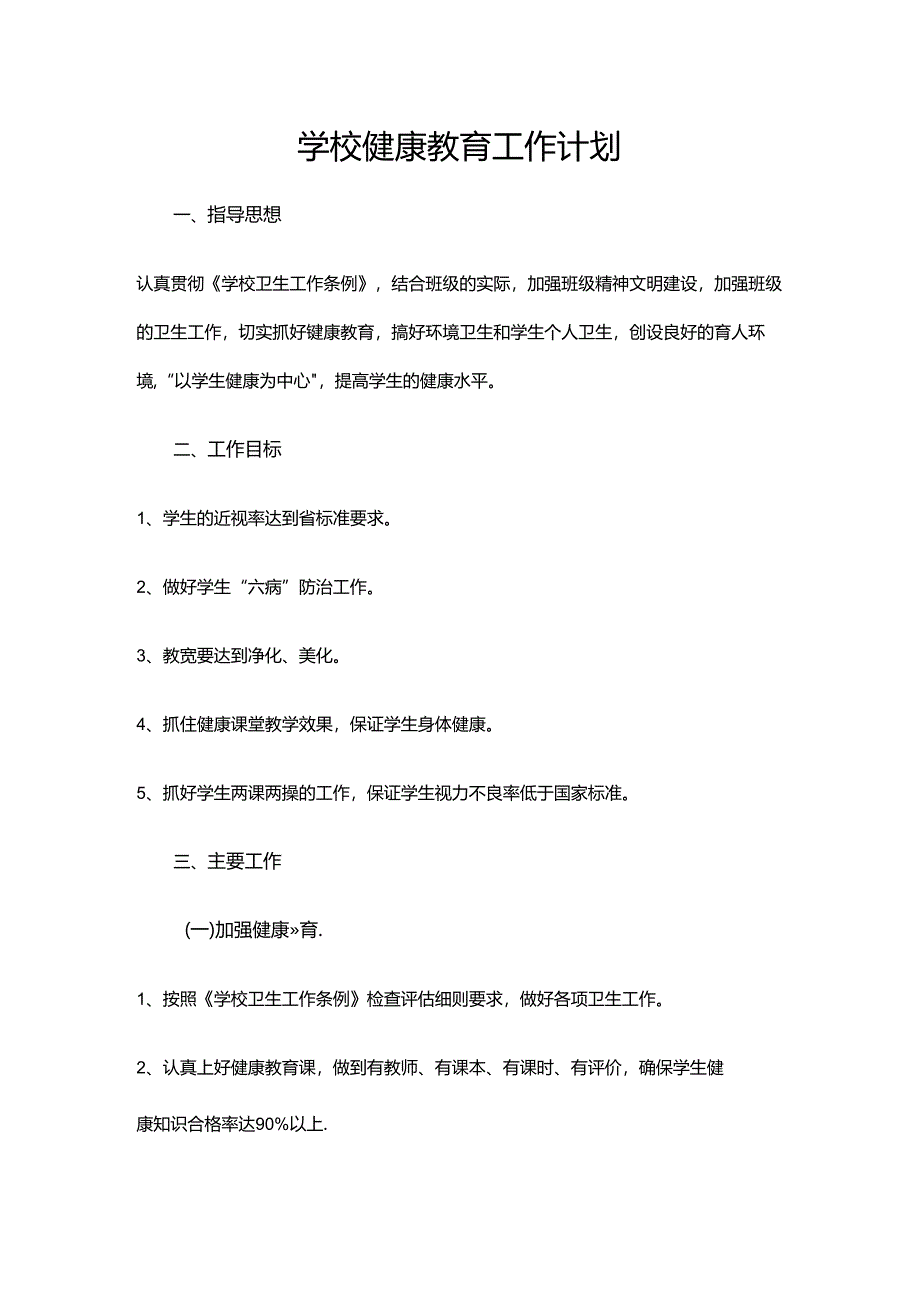 学校健康教育工作计划

一、指导思想

认真贯彻《学校卫生工作条例》，结合班级的实际，加强班级精神文明建设，加强班级的卫生工作，切实抓好健康教育，搞好环境卫生和学生个人卫生，创设良好的育人环境，“以学生健康为中心"，提高学生的健康水平。

二、工作目标

1、学生的近视率达到省标准要求。

2、做好学生“六病”防治工作。

3、教宽要达到净化、美化。

4、抓住健康课堂教学效果，保证学生身体健康。

5、抓好学生两课两操的工作，保证学生视力不良率低于国家标准。

三、主要工作

(一)加强健康»育.

1、按照《学校卫生工作条例》检查评估细则要求，做好各项卫生工作。

2、认真上好健康教育课，做到有教师、有课本、有课时、有评价，确保学生健康知识合格率达90%以上.